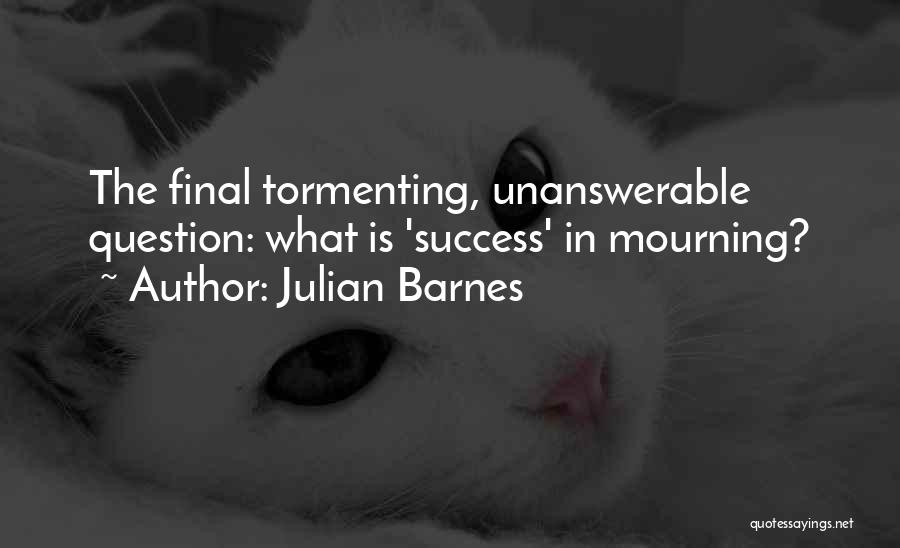 The final tormenting, unanswerable question: what is 'success' in mourning?
~ Author: Julian Barnes

quotessayings.net